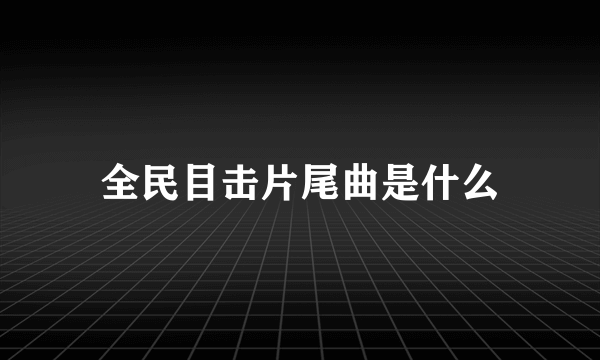 全民目击片尾曲是什么